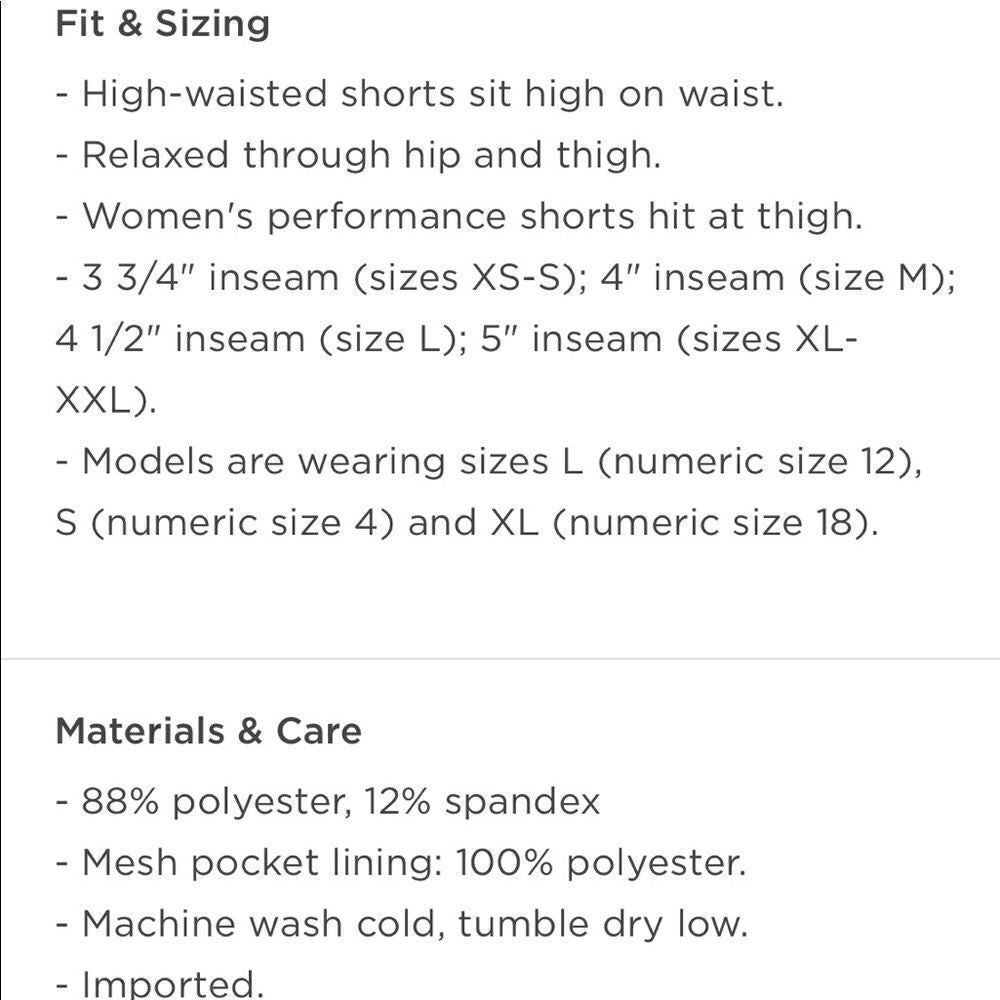 Fit & Sizing

- High-waisted shorts sit high on waist.
- Relaxed through hip and thigh.
- Women's performance shorts hit at thigh.
- 3 3/4" inseam (sizes XS-S); 4" inseam (size M); 4 1/2" inseam (size L); 5" inseam (sizes XL-XXL).
- Models are wearing sizes L (numeric size 12), S (numeric size 4) and XL (numeric size 18).

Materials & Care

- 88% polyester, 12% spandex
- Mesh pocket lining: 100% polyester.
- Machine wash cold, tumble dry low.
- Imported.